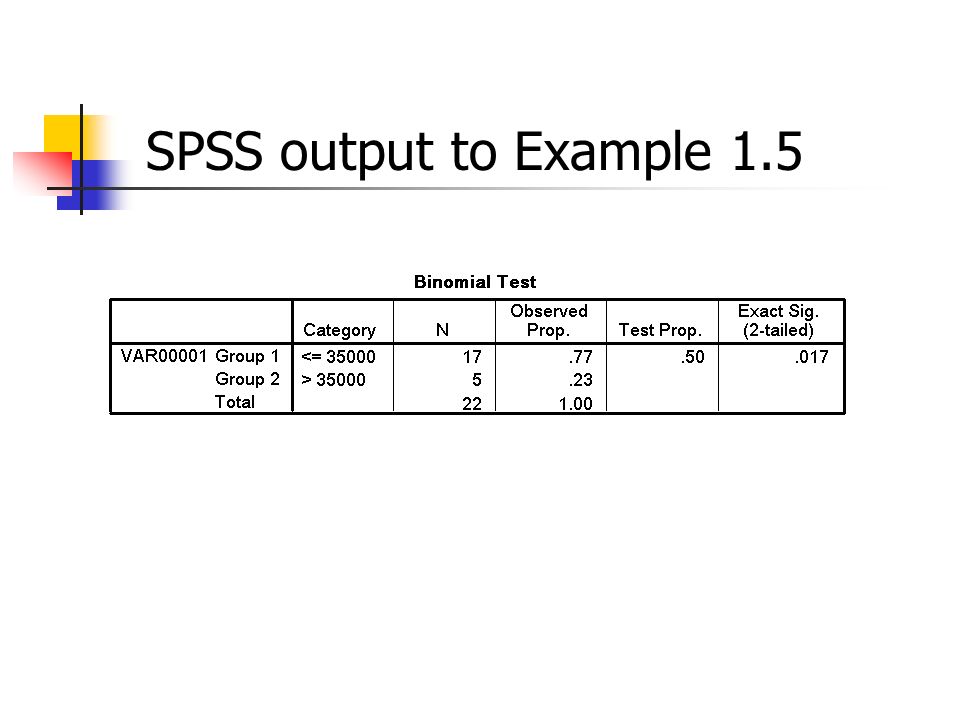 SPSS output to Example 1.5

Binomial Test

| | | Category | N | Observed Prop. | Test Prop. | Exact Sig. (2-tailed) |
|---|---|---|---|---|---|---|
| VAR00001 | Group 1 | <= 35000 | 17 | .77 | .50 | .017 |
| | Group 2 | > 35000 | 5 | .23 | | |
| | Total | | 22 | 1.00 | | |